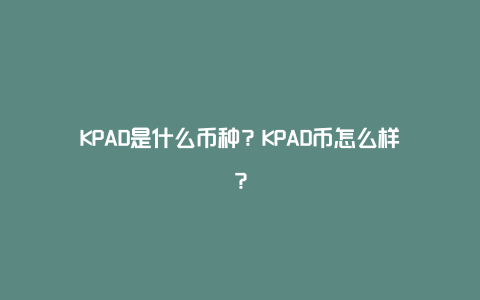 KPAD是什么币种？KPAD币怎么样？